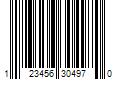 1 23456 30497 0